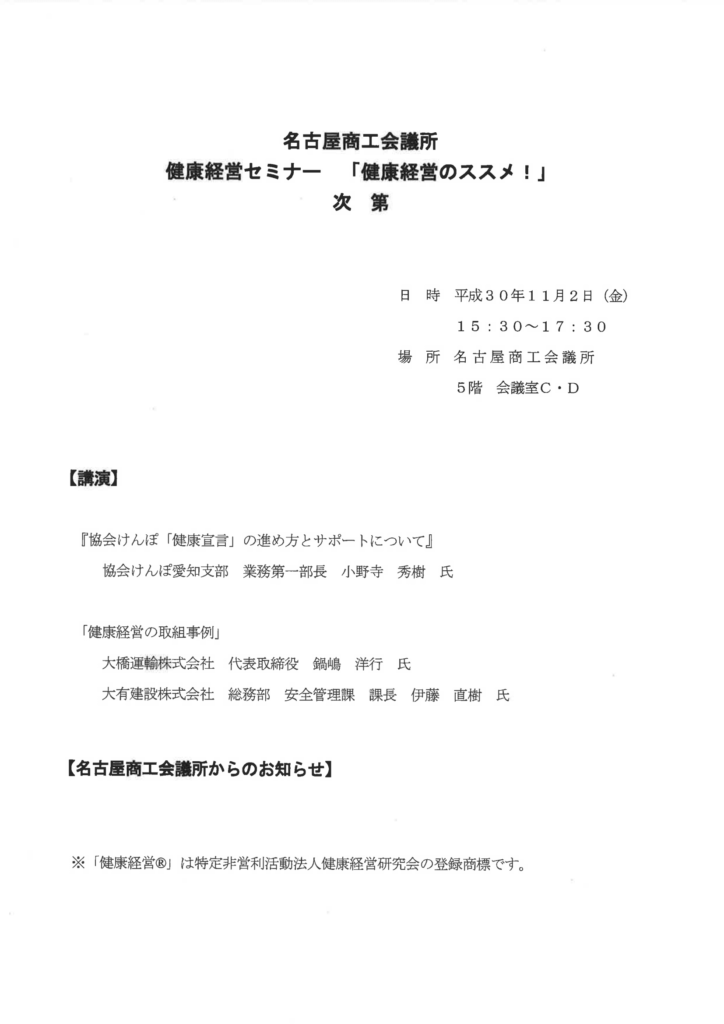 名古屋商工会議所
健康経営セミナー　「健康経営のススメ！」
次　第

日　時　平成３０年１１月２日（金）
１５：３０～１７：３０
場　所　名古屋商工会議所
５階　会議室Ｃ・Ｄ

【講演】

『協会けんぽ「健康宣言」の進め方とサポートについて』
協会けんぽ愛知支部　業務第一部長　小野寺　秀樹　氏

「健康経営の取組事例」
大橋運輸株式会社　代表取締役　鍋嶋　洋行　氏
大有建設株式会社　総務部　安全管理課　課長　伊藤　直樹　氏

【名古屋商工会議所からのお知らせ】

※「健康経営®」は特定非営利活動法人健康経営研究会の登録商標です。